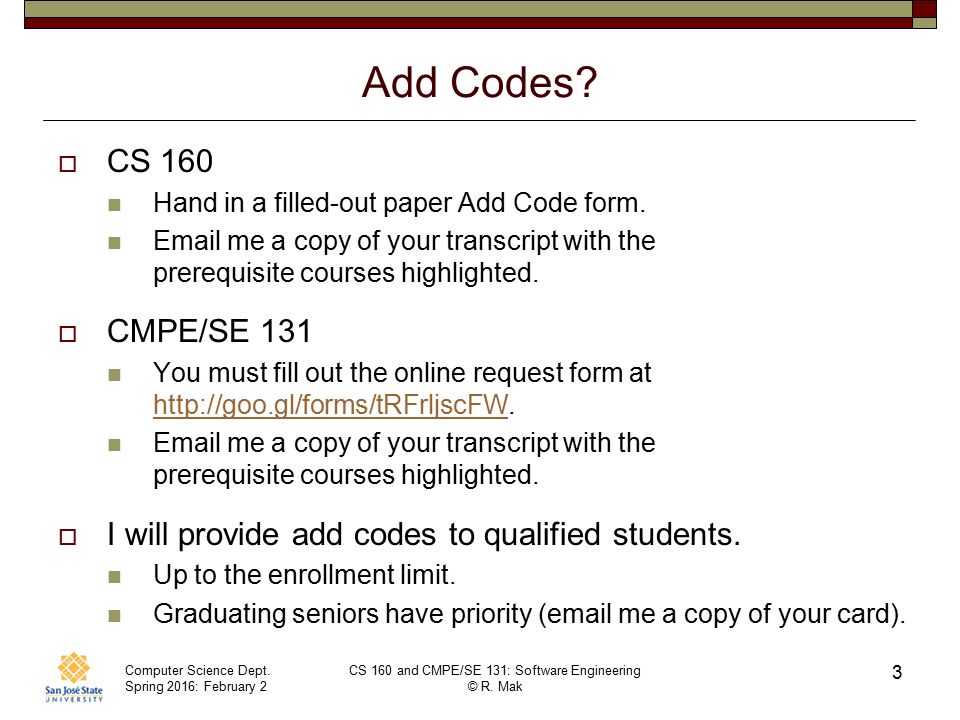 Add Codes?

CS 160

Hand in a filled-out paper Add Code form.

Email me a copy of your transcript with the prerequisite courses highlighted.

CMPE/SE 131

You must fill out the online request form at http://goo.gl/forms/tRFrljscFW.

Email me a copy of your transcript with the prerequisite courses highlighted.

I will provide add codes to qualified students.

Up to the enrollment limit.

Graduating seniors have priority (email me a copy of your card).

San José State UNIVERSITY

Computer Science Dept.
Spring 2016: February 2

CS 160 and CMPE/SE 131: Software Engineering
© R. Mak

3